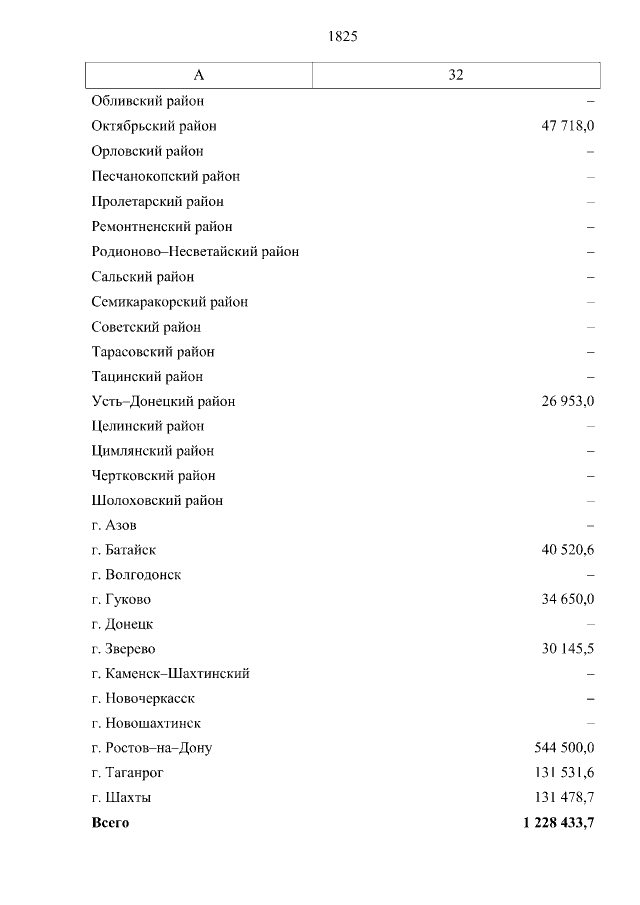 1825

| А | 32 |
|---|---|
| Обливский район | – |
| Октябрьский район | 47 718,0 |
| Орловский район | – |
| Песчанокопский район | – |
| Пролетарский район | – |
| Ремонтненский район | – |
| Родионово–Несветайский район | – |
| Сальский район | – |
| Семикаракорский район | – |
| Советский район | – |
| Тарасовский район | – |
| Тацинский район | – |
| Усть–Донецкий район | 26 953,0 |
| Целинский район | – |
| Цимлянский район | – |
| Чертковский район | – |
| Шолоховский район | – |
| г. Азов | – |
| г. Батайск | 40 520,6 |
| г. Волгодонск | – |
| г. Гуково | 34 650,0 |
| г. Донецк | – |
| г. Зверево | 30 145,5 |
| г. Каменск–Шахтинский | – |
| г. Новочеркасск | – |
| г. Новошахтинск | – |
| г. Ростов–на–Дону | 544 500,0 |
| г. Таганрог | 131 531,6 |
| г. Шахты | 131 478,7 |
| **Всего** | **1 228 433,7** |